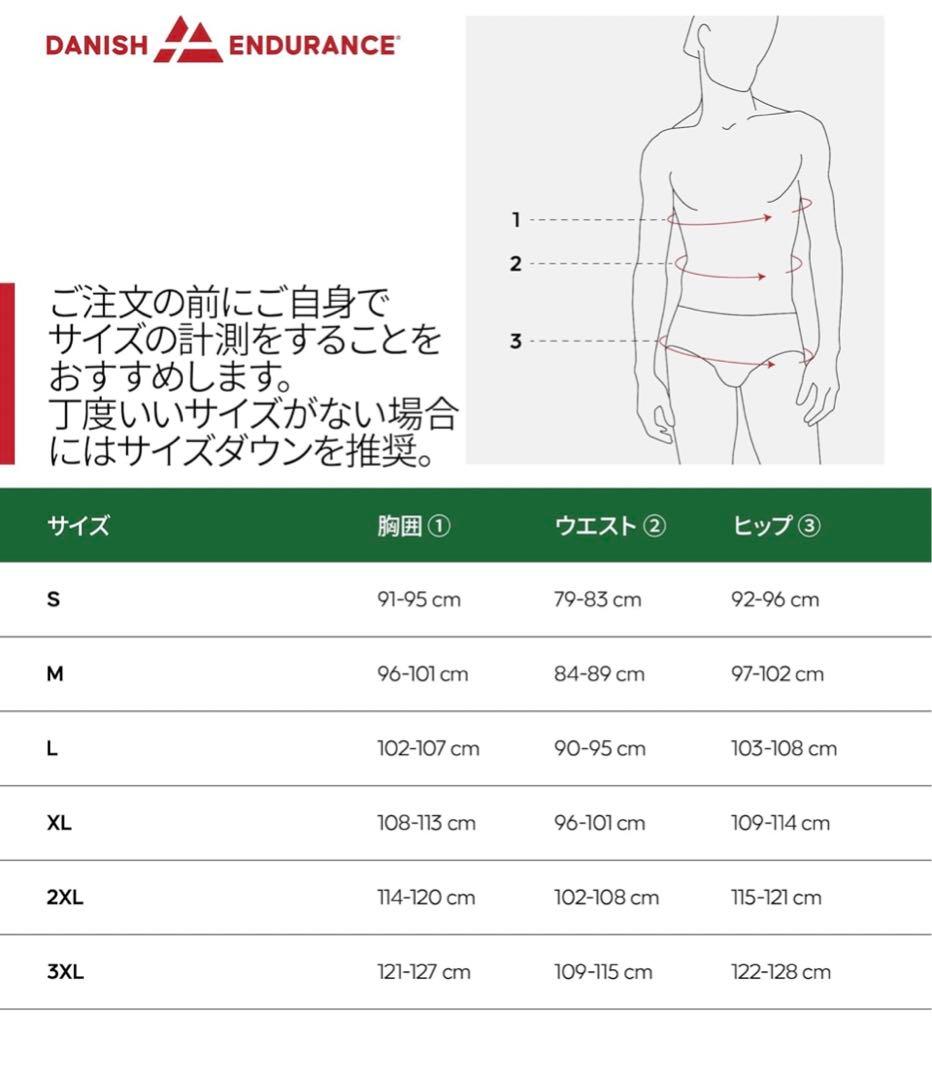 DANISH ENDURANCE

1
2
3

ご注文の前にご自身でサイズの計測をすることをおすすめします。
丁度いいサイズがない場合にはサイズダウンを推奨。

| サイズ | 胸囲 ① | ウエスト ② | ヒップ ③ |
|---|---|---|---|
| S | 91-95 cm | 79-83 cm | 92-96 cm |
| M | 96-101 cm | 84-89 cm | 97-102 cm |
| L | 102-107 cm | 90-95 cm | 103-108 cm |
| XL | 108-113 cm | 96-101 cm | 109-114 cm |
| 2XL | 114-120 cm | 102-108 cm | 115-121 cm |
| 3XL | 121-127 cm | 109-115 cm | 122-128 cm |